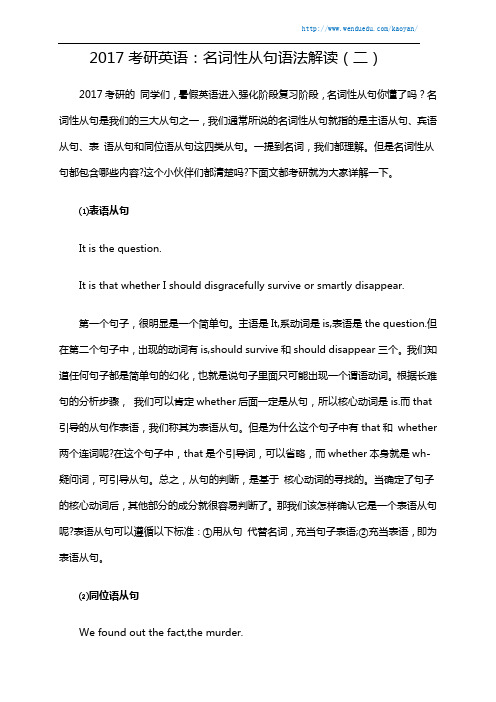 http://www.wenduedu.com/kaoyan/

2017 考研英语：名词性从句语法解读（二）

2017 考研的 同学们，暑假英语进入强化阶段复习阶段，名词性从句你懂了吗？名词性从句是我们的三大从句之一，我们通常所说的名词性从句就指的是主语从句、宾语从句、表 语从句和同位语从句这四类从句。一提到名词，我们都理解。但是名词性从句都包含哪些内容?这个小伙伴们都清楚吗?下面文都考研就为大家详解一下。

⑴表语从句

It is the question.

It is that whether I should disgracefully survive or smartly disappear.

第一个句子，很明显是一个简单句。主语是 It,系动词是 is,表语是 the question.但在第二个句子中，出现的动词有 is,should survive 和 should disappear 三个。我们知道任何句子都是简单句的幻化，也就是说句子里面只可能出现一个谓语动词。根据长难句的分析步骤， 我们可以肯定 whether 后面一定是从句，所以核心动词是 is.而 that 引导的从句作表语，我们称其为表语从句。但是为什么这个句子中有 that 和 whether 两个连词呢?在这个句子中，that 是个引导词，可以省略，而 whether 本身就是 wh-疑问词，可引导从句。总之，从句的判断，是基于 核心动词的寻找的。当确定了句子的核心动词后，其他部分的成分就很容易判断了。那我们该怎样确认它是一个表语从句呢?表语从句可以遵循以下标准：①用从句 代替名词，充当句子表语;②充当表语，即为表语从句。

⑵同位语从句

We found out the fact,the murder.